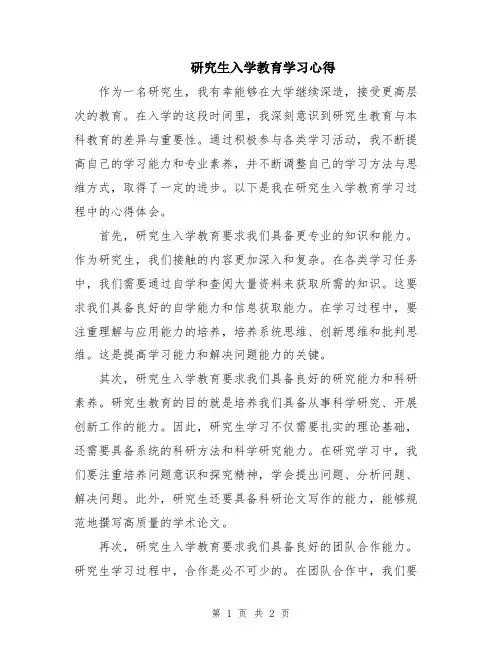 研究生入学教育学习心得

作为一名研究生，我有幸能够在大学继续深造，接受更高层次的教育。在入学的这段时间里，我深刻意识到研究生教育与本科教育的差异与重要性。通过积极参与各类学习活动，我不断提高自己的学习能力和专业素养，并不断调整自己的学习方法与思维方式，取得了一定的进步。以下是我在研究生入学教育学习过程中的心得体会。

首先，研究生入学教育要求我们具备更专业的知识和能力。作为研究生，我们接触的内容更加深入和复杂。在各类学习任务中，我们需要通过自学和查阅大量资料来获取所需的知识。这要求我们具备良好的自学能力和信息获取能力。在学习过程中，要注重理解与应用能力的培养，培养系统思维、创新思维和批判思维。这是提高学习能力和解决问题能力的关键。

其次，研究生入学教育要求我们具备良好的研究能力和科研素养。研究生教育的目的就是培养我们具备从事科学研究、开展创新工作的能力。因此，研究生学习不仅需要扎实的理论基础，还需要具备系统的科研方法和科学研究能力。在研究学习中，我们要注重培养问题意识和探究精神，学会提出问题、分析问题、解决问题。此外，研究生还要具备科研论文写作的能力，能够规范地撰写高质量的学术论文。

再次，研究生入学教育要求我们具备良好的团队合作能力。研究生学习过程中，合作是必不可少的。在团队合作中，我们要

第 1 页 共 2 页